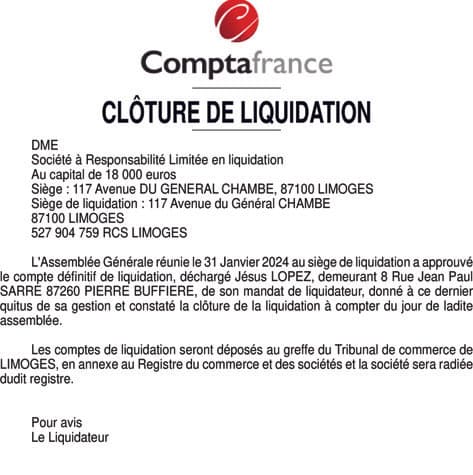 Comptafrance

CLÔTURE DE LIQUIDATION

DME
Société à Responsabilité Limitée en liquidation
Au capital de 18 000 euros
Siège : 117 Avenue DU GENERAL CHAMBE, 87100 LIMOGES
Siège de liquidation : 117 Avenue du Général CHAMBE
87100 LIMOGES
527 904 759 RCS LIMOGES

L'Assemblée Générale réunie le 31 Janvier 2024 au siège de liquidation a approuvé le compte définitif de liquidation, déchargé Jésus LOPEZ, demeurant 8 Rue Jean Paul SARRE 87260 PIERRE BUFFIERE, de son mandat de liquidateur, donné à ce dernier quitus de sa gestion et constaté la clôture de la liquidation à compter du jour de ladite assemblée.

Les comptes de liquidation seront déposés au greffe du Tribunal de commerce de LIMOGES, en annexe au Registre du commerce et des sociétés et la société sera radiée dudit registre.

Pour avis
Le Liquidateur